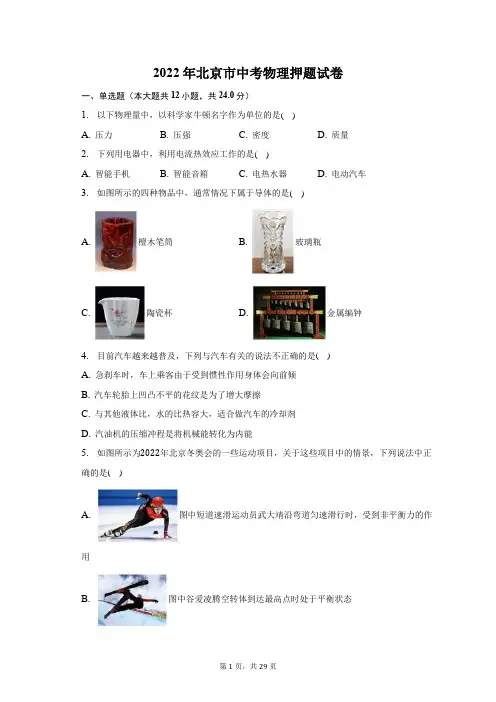 2022年北京市中考物理押题试卷

一、单选题（本大题共12小题，共24.0分）

1. 以下物理量中，以科学家牛顿名字作为单位的是( )

A. 压力　B. 压强　C. 密度　D. 质量

2. 下列用电器中，利用电流热效应工作的是( )

A. 智能手机　B. 智能音箱　C. 电热水器　D. 电动汽车

3. 如图所示的四种物品中，通常情况下属于导体的是( )

A. 檀木笔筒　B. 玻璃瓶

C. 陶瓷杯　D. 金属编钟

4. 目前汽车越来越普及，下列与汽车有关的说法不正确的是( )

A. 急刹车时，车上乘客由于受到惯性作用身体会向前倾

B. 汽车轮胎上凹凸不平的花纹是为了增大摩擦

C. 与其他液体比，水的比热容大，适合做汽车的冷却剂

D. 汽油机的压缩冲程是将机械能转化为内能

5. 如图所示为2022年北京冬奥会的一些运动项目，关于这些项目中的情景，下列说法中正确的是( )

A. 图中短道速滑运动员武大靖沿弯道匀速滑行时，受到非平衡力的作用

B. 图中谷爱凌腾空转体到达最高点时处于平衡状态

第1页，共29页